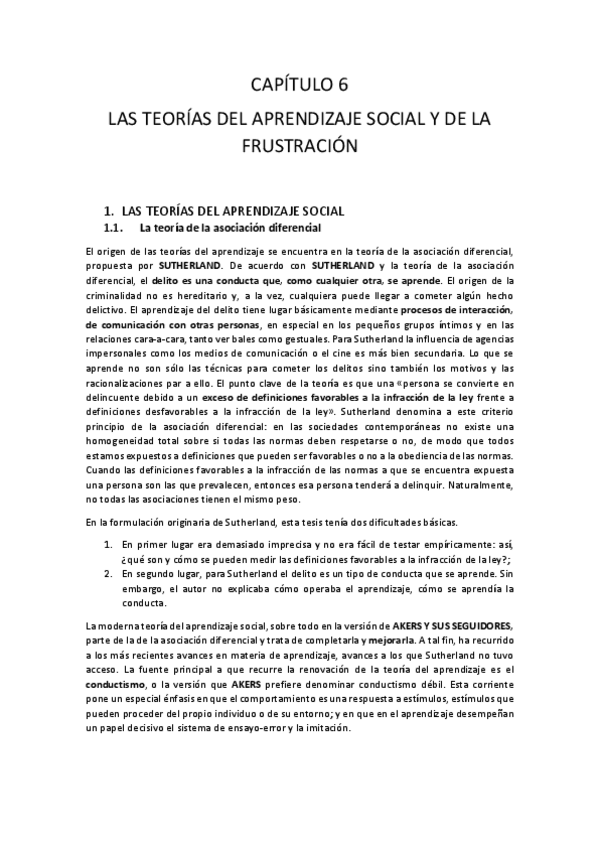 CAPÍTULO 6

LAS TEORÍAS DEL APRENDIZAJE SOCIAL Y DE LA FRUSTRACIÓN

1. LAS TEORÍAS DEL APRENDIZAJE SOCIAL

1.1. La teoría de la asociación diferencial

El origen de las teorías del aprendizaje se encuentra en la teoría de la asociación diferencial, propuesta por SUTHERLAND. De acuerdo con SUTHERLAND y la teoría de la asociación diferencial, el delito es una conducta que, como cualquier otra, se aprende. El origen de la criminalidad no es hereditario y, a la vez, cualquiera puede llegar a cometer algún hecho delictivo. El aprendizaje del delito tiene lugar básicamente mediante procesos de interacción, de comunicación con otras personas, en especial en los pequeños grupos íntimos y en las relaciones cara-a-cara, tanto ver bales como gestuales. Para Sutherland la influencia de agencias impersonales como los medios de comunicación o el cine es más bien secundaria. Lo que se aprende no son sólo las técnicas para cometer los delitos sino también los motivos y las racionalizaciones par a ello. El punto clave de la teoría es que una «persona se convierte en delincuente debido a un exceso de definiciones favorables a la infracción de la ley frente a definiciones desfavorables a la infracción de la ley». Sutherland denomina a este criterio principio de la asociación diferencial: en las sociedades contemporáneas no existe una homogeneidad total sobre si todas las normas deben respetarse o no, de modo que todos estamos expuestos a definiciones que pueden ser favorables o no a la obediencia de las normas. Cuando las definiciones favorables a la infracción de las normas a que se encuentra expuesta una persona son las que prevalecen, entonces esa persona tenderá a delinquir. Naturalmente, no todas las asociaciones tienen el mismo peso.

En la formulación originaria de Sutherland, esta tesis tenía dos dificultades básicas.

1. En primer lugar era demasiado imprecisa y no era fácil de testar empíricamente: así, ¿qué son y cómo se pueden medir las definiciones favorables a la infracción de la ley?;
2. En segundo lugar, para Sutherland el delito es un tipo de conducta que se aprende. Sin embargo, el autor no explicaba cómo operaba el aprendizaje, cómo se aprendía la conducta.

La moderna teoría del aprendizaje social, sobre todo en la versión de AKERS Y SUS SEGUIDORES, parte de la de la asociación diferencial y trata de completarla y mejorarla. A tal fin, ha recurrido a los más recientes avances en materia de aprendizaje, avances a los que Sutherland no tuvo acceso. La fuente principal a que recurre la renovación de la teoría del aprendizaje es el conductismo, o la versión que AKERS prefiere denominar conductismo débil. Esta corriente pone un especial énfasis en que el comportamiento es una respuesta a estímulos, estímulos que pueden proceder del propio individuo o de su entorno; y en que en el aprendizaje desempeñan un papel decisivo el sistema de ensayo-error y la imitación.